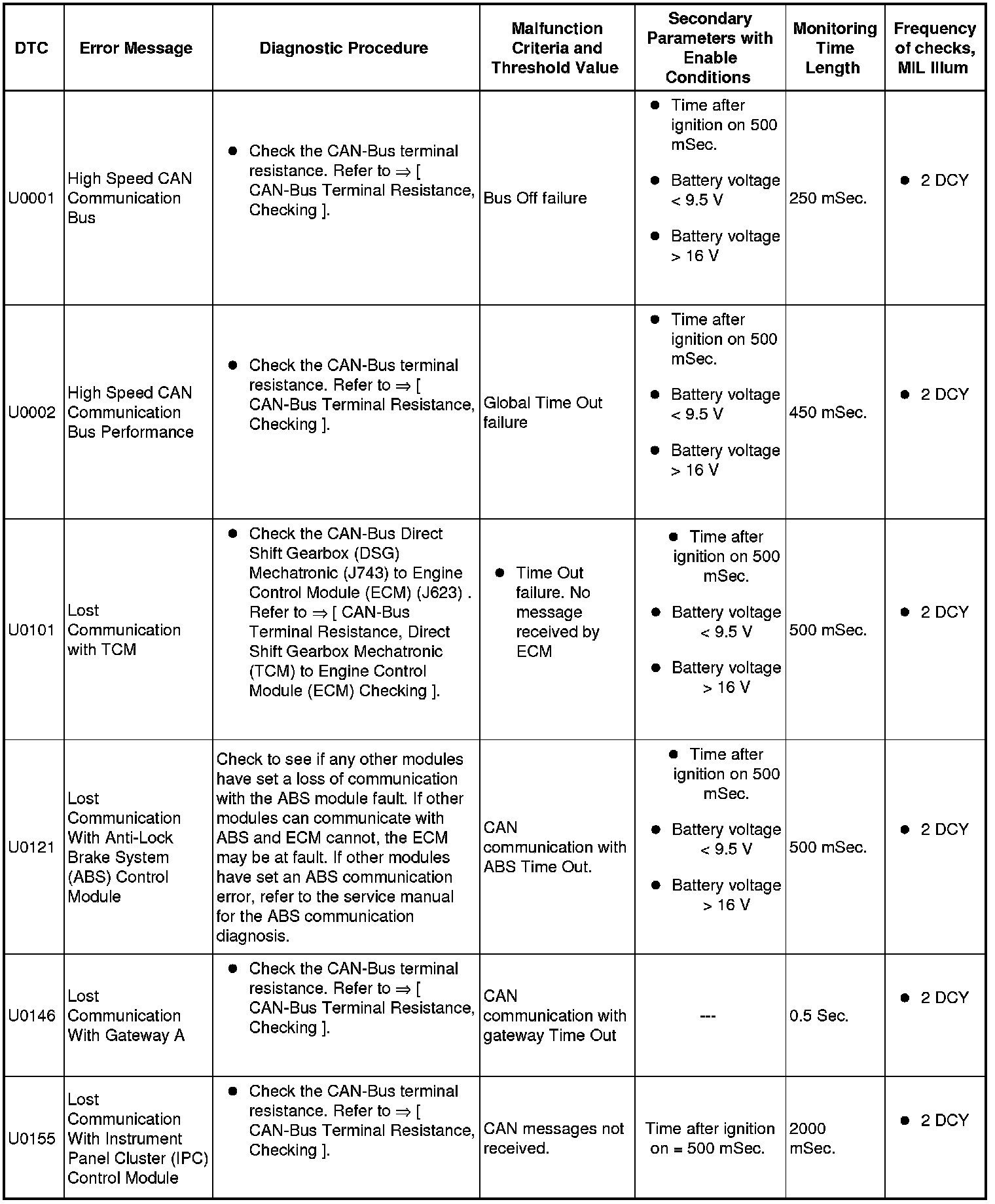 | DTC | Error Message | Diagnostic Procedure | Malfunction Criteria and Threshold Value | Secondary Parameters with Enable Conditions | Monitoring Time Length | Frequency of checks, MIL Illum |
|---|---|---|---|---|---|---|
| U0001 | High Speed CAN Communication Bus | ● Check the CAN-Bus terminal resistance. Refer to ⇒ [ CAN-Bus Terminal Resistance, Checking ]. | Bus Off failure | ● Time after ignition on 500 mSec. ● Battery voltage < 9.5 V ● Battery voltage > 16 V | 250 mSec. | ● 2 DCY |
| U0002 | High Speed CAN Communication Bus Performance | ● Check the CAN-Bus terminal resistance. Refer to ⇒ [ CAN-Bus Terminal Resistance, Checking ]. | Global Time Out failure | ● Time after ignition on 500 mSec. ● Battery voltage < 9.5 V ● Battery voltage > 16 V | 450 mSec. | ● 2 DCY |
| U0101 | Lost Communication with TCM | ● Check the CAN-Bus Direct Shift Gearbox (DSG) Mechatronic (J743) to Engine Control Module (ECM) (J623) . Refer to ⇒ [ CAN-Bus Terminal Resistance, Direct Shift Gearbox Mechatronic (TCM) to Engine Control Module (ECM) Checking ]. | ● Time Out failure. No message received by ECM | ● Time after ignition on 500 mSec. ● Battery voltage < 9.5 V ● Battery voltage > 16 V | 500 mSec. | ● 2 DCY |
| U0121 | Lost Communication With Anti-Lock Brake System (ABS) Control Module | Check to see if any other modules have set a loss of communication with the ABS module fault. If other modules can communicate with ABS and ECM cannot, the ECM may be at fault. If other modules have set an ABS communication error, refer to the service manual for the ABS communication diagnosis. | CAN communication with ABS Time Out. | ● Time after ignition on 500 mSec. ● Battery voltage < 9.5 V ● Battery voltage > 16 V | 500 mSec. | ● 2 DCY |
| U0146 | Lost Communication With Gateway A | ● Check the CAN-Bus terminal resistance. Refer to ⇒ [ CAN-Bus Terminal Resistance, Checking ]. | CAN communication with gateway Time Out | --- | 0.5 Sec. | ● 2 DCY |
| U0155 | Lost Communication With Instrument Panel Cluster (IPC) Control Module | ● Check the CAN-Bus terminal resistance. Refer to ⇒ [ CAN-Bus Terminal Resistance, Checking ]. | CAN messages not received. | Time after ignition on = 500 mSec. | 2000 mSec. | ● 2 DCY |